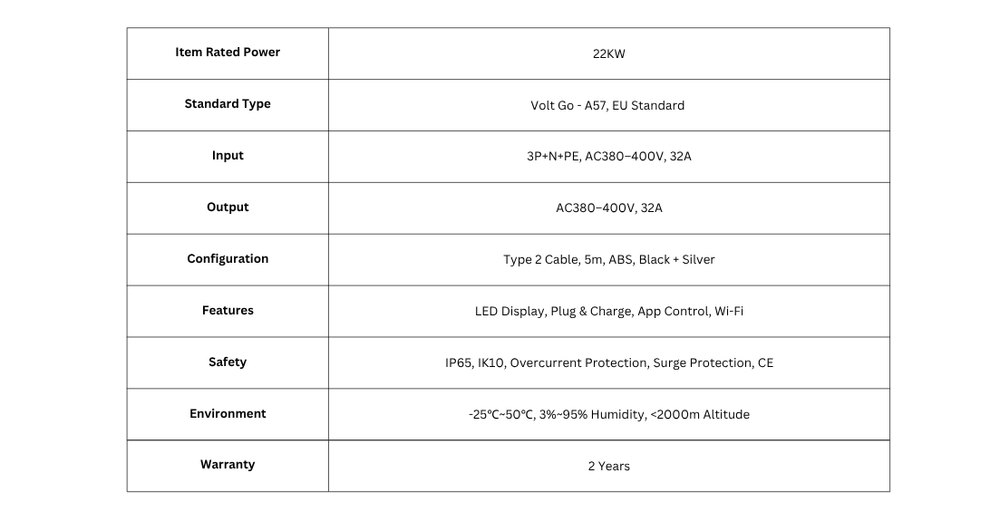 | Item Rated Power | 22KW |
|---|---|
| Standard Type | Volt Go - A57, EU Standard |
| Input | 3P+N+PE, AC380~400V, 32A |
| Output | AC380~400V, 32A |
| Configuration | Type 2 Cable, 5m, ABS, Black + Silver |
| Features | LED Display, Plug & Charge, App Control, Wi-Fi |
| Safety | IP65, IK10, Overcurrent Protection, Surge Protection, CE |
| Environment | -25℃~50℃, 3%~95% Humidity, <2000m Altitude |
| Warranty | 2 Years |